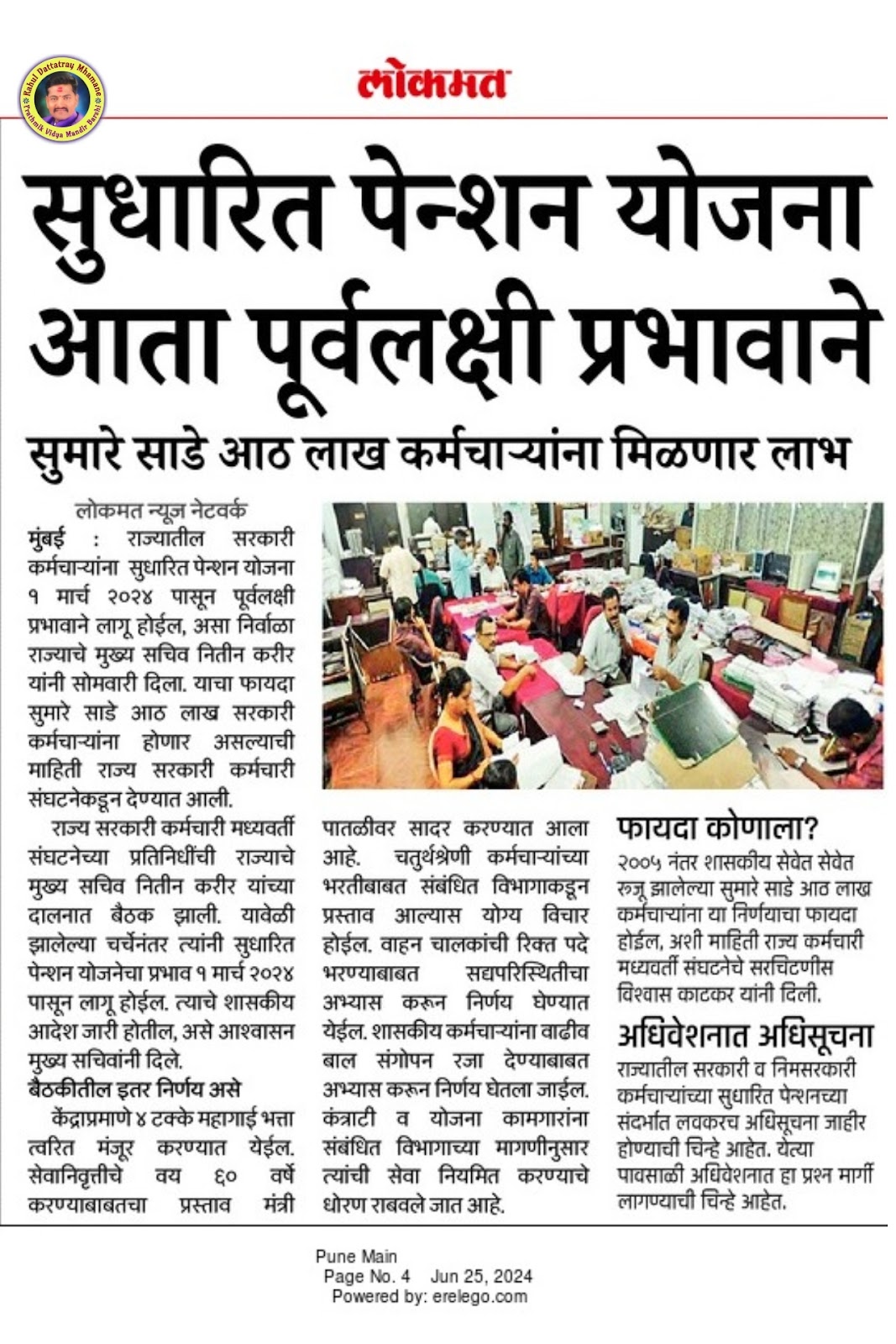 Rahul Dattatray Mhamane
Prathmik Vidya Mandir Barshi

लोकमत

सुधारित पेन्शन योजना आता पूर्वलक्षी प्रभावाने

सुमारे साडे आठ लाख कर्मचाऱ्यांना मिळणार लाभ

लोकमत न्यूज नेटवर्क

मुंबई : राज्यातील सरकारी कर्मचाऱ्यांना सुधारित पेन्शन योजना १ मार्च २०२४ पासून पूर्वलक्षी प्रभावाने लागू होईल, असा निर्वाळा राज्याचे मुख्य सचिव नितीन करीर यांनी सोमवारी दिला. याचा फायदा सुमारे साडे आठ लाख सरकारी कर्मचाऱ्यांना होणार असल्याची माहिती राज्य सरकारी कर्मचारी संघटनेकडून देण्यात आली.

राज्य सरकारी कर्मचारी मध्यवर्ती संघटनेच्या प्रतिनिधींची राज्याचे मुख्य सचिव नितीन करीर यांच्या दालनात बैठक झाली. यावेळी झालेल्या चर्चेनंतर त्यांनी सुधारित पेन्शन योजनेचा प्रभाव १ मार्च २०२४ पासून लागू होईल. त्याचे शासकीय आदेश जारी होतील, असे आश्वासन मुख्य सचिवांनी दिले.

बैठकीतील इतर निर्णय असे

केंद्राप्रमाणे ४ टक्के महागाई भत्ता त्वरित मंजूर करण्यात येईल. सेवानिवृत्तीचे वय ६० वर्षे करण्याबाबतचा प्रस्ताव मंत्री पातळीवर सादर करण्यात आला आहे. चतुर्थश्रेणी कर्मचाऱ्यांच्या भरतीबाबत संबंधित विभागाकडून प्रस्ताव आल्यास योग्य विचार होईल. वाहन चालकांची रिक्त पदे भरण्याबाबत सद्यपरिस्थितीचा अभ्यास करून निर्णय घेण्यात येईल. शासकीय कर्मचाऱ्यांना वाढीव बाल संगोपन रजा देण्याबाबत अभ्यास करून निर्णय घेतला जाईल. कंत्राटी व योजना कामगारांना संबंधित विभागाच्या मागणीनुसार त्यांची सेवा नियमित करण्याचे धोरण राबवले जात आहे.

फायदा कोणाला?

२००५ नंतर शासकीय सेवेत सेवेत रुजू झालेल्या सुमारे साडे आठ लाख कर्मचाऱ्यांना या निर्णयाचा फायदा होईल, अशी माहिती राज्य कर्मचारी मध्यवर्ती संघटनेचे सरचिटणीस विश्वास काटकर यांनी दिली.

अधिवेशनात अधिसूचना

राज्यातील सरकारी व निमसरकारी कर्मचाऱ्यांच्या सुधारित पेन्शनच्या संदर्भात लवकरच अधिसूचना जाहीर होण्याची चिन्हे आहेत. येत्या पावसाळी अधिवेशनात हा प्रश्न मार्गी लागण्याची चिन्हे आहेत.

Pune Main
Page No. 4 Jun 25, 2024
Powered by: erelego.com